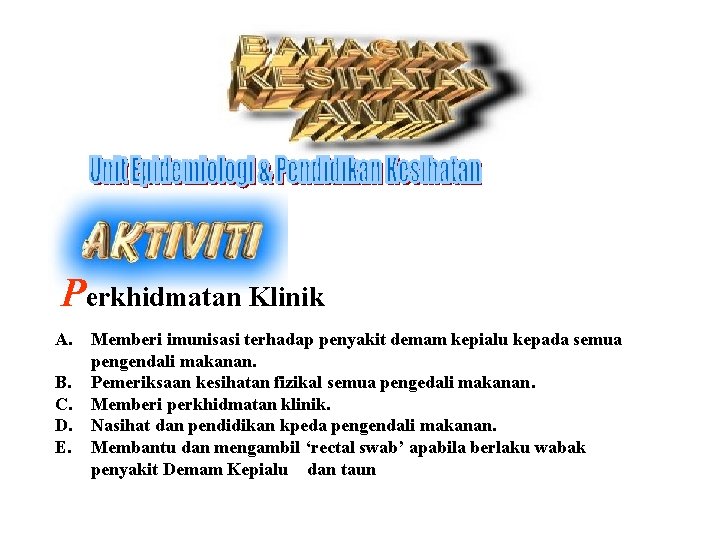 BAHAGIAN KESIHATAN AWAM

Unit Epidemiologi & Pendidikan Kesihatan

AKTIVITI

Perkhidmatan Klinik

A. Memberi imunisasi terhadap penyakit demam kepialu kepada semua pengendali makanan.
B. Pemeriksaan kesihatan fizikal semua pengedali makanan.
C. Memberi perkhidmatan klinik.
D. Nasihat dan pendidikan kpeda pengendali makanan.
E. Membantu dan mengambil ‘rectal swab’ apabila berlaku wabak penyakit Demam Kepialu dan taun